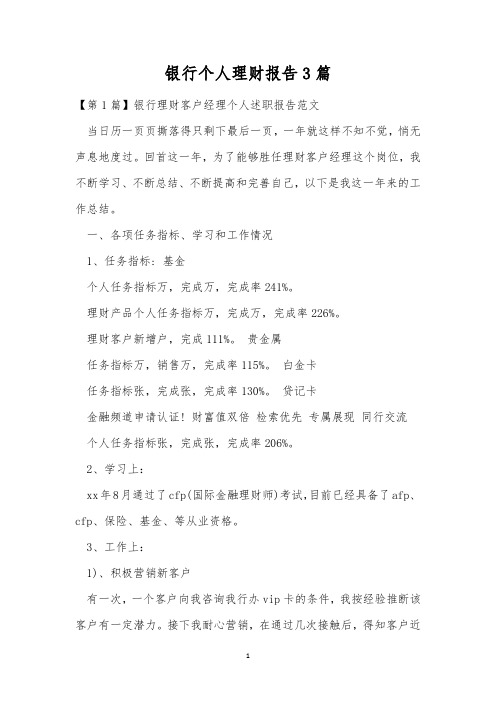 银行个人理财报告3篇

【第1篇】银行理财客户经理个人述职报告范文

当日历一页页撕落得只剩下最后一页，一年就这样不知不觉，悄无声息地度过。回首这一年，为了能够胜任理财客户经理这个岗位，我不断学习、不断总结、不断提高和完善自己，以下是我这一年来的工作总结。

一、各项任务指标、学习和工作情况

1、任务指标：基金

个人任务指标万，完成万，完成率241%。

理财产品个人任务指标万，完成万，完成率226%。

理财客户新增户，完成111%。 贵金属

任务指标万，销售万，完成率115%。 白金卡

任务指标张，完成张，完成率130%。 贷记卡

金融频道申请认证！财富值双倍 检索优先 专属展现 同行交流

个人任务指标张，完成张，完成率206%。

2、学习上：

xx年8月通过了cfp(国际金融理财师)考试，目前已经具备了afp、cfp、保险、基金、等从业资格。

3、工作上：

1)、积极营销新客户

有一次，一个客户向我咨询我行办vip卡的条件，我按经验推断该客户有一定潜力。接下我耐心营销，在通过几次接触后，得知客户近

1